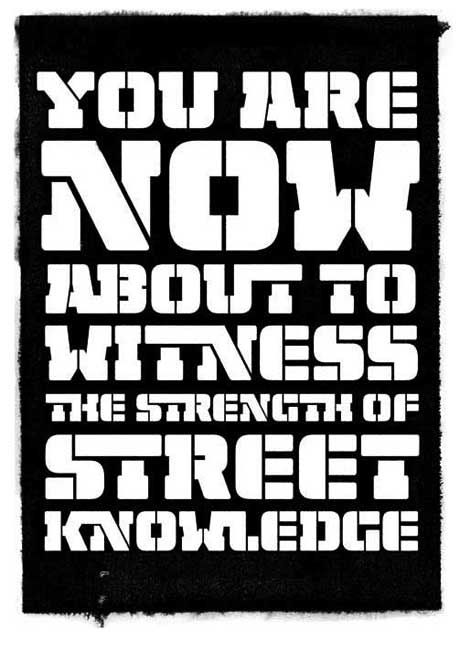 YOU ARE NOW ABOUT TO WITNESS THE STRENGTH OF STREET KNOWLEDGE